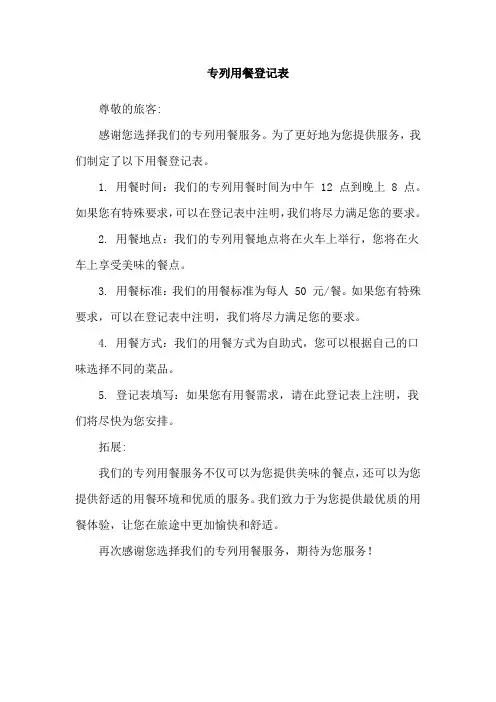 专列用餐登记表

尊敬的旅客:

感谢您选择我们的专列用餐服务。为了更好地为您提供服务，我们制定了以下用餐登记表。

1. 用餐时间：我们的专列用餐时间为中午 12 点到晚上 8 点。如果您有特殊要求，可以在登记表中注明，我们将尽力满足您的要求。

2. 用餐地点：我们的专列用餐地点将在火车上举行，您将在火车上享受美味的餐点。

3. 用餐标准：我们的用餐标准为每人 50 元/餐。如果您有特殊要求，可以在登记表中注明，我们将尽力满足您的要求。

4. 用餐方式：我们的用餐方式为自助式，您可以根据自己的口味选择不同的菜品。

5. 登记表填写：如果您有用餐需求，请在此登记表上注明，我们将尽快为您安排。

拓展:

我们的专列用餐服务不仅可以为您提供美味的餐点，还可以为您提供舒适的用餐环境和优质的服务。我们致力于为您提供最优质的用餐体验，让您在旅途中更加愉快和舒适。

再次感谢您选择我们的专列用餐服务，期待为您服务！